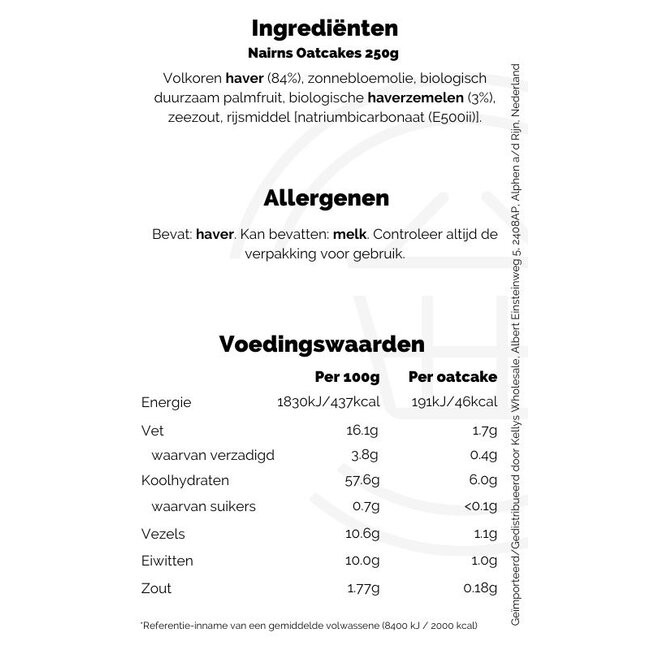 Ingrediënten

Nairns Oatcakes 250g

Volkoren haver (84%), zonnebloemolie, biologisch duurzaam palmfruit, biologische haverzemelen (3%), zeezout, rijsmiddel [natriumbicarbonaat (E500ii)].

Allergenen

Bevat: haver. Kan bevatten: melk. Controleer altijd de verpakking voor gebruik.

Voedingswaarden

| | Per 100g | Per oatcake |
|---|---|---|
| Energie | 1830kJ/437kcal | 191kJ/46kcal |
| Vet | 16.1g | 1.7g |
| waarvan verzadigd | 3.8g | 0.4g |
| Koolhydraten | 57.6g | 6.0g |
| waarvan suikers | 0.7g | <0.1g |
| Vezels | 10.6g | 1.1g |
| Eiwitten | 10.0g | 1.0g |
| Zout | 1.77g | 0.18g |

*Referentie-inname van een gemiddelde volwassene (8400 kJ / 2000 kcal)

Geïmporteerd/Gedistribueerd door Kellys Wholesale, Albert Einsteinweg 5, 2408AP, Alphen a/d Rijn, Nederland